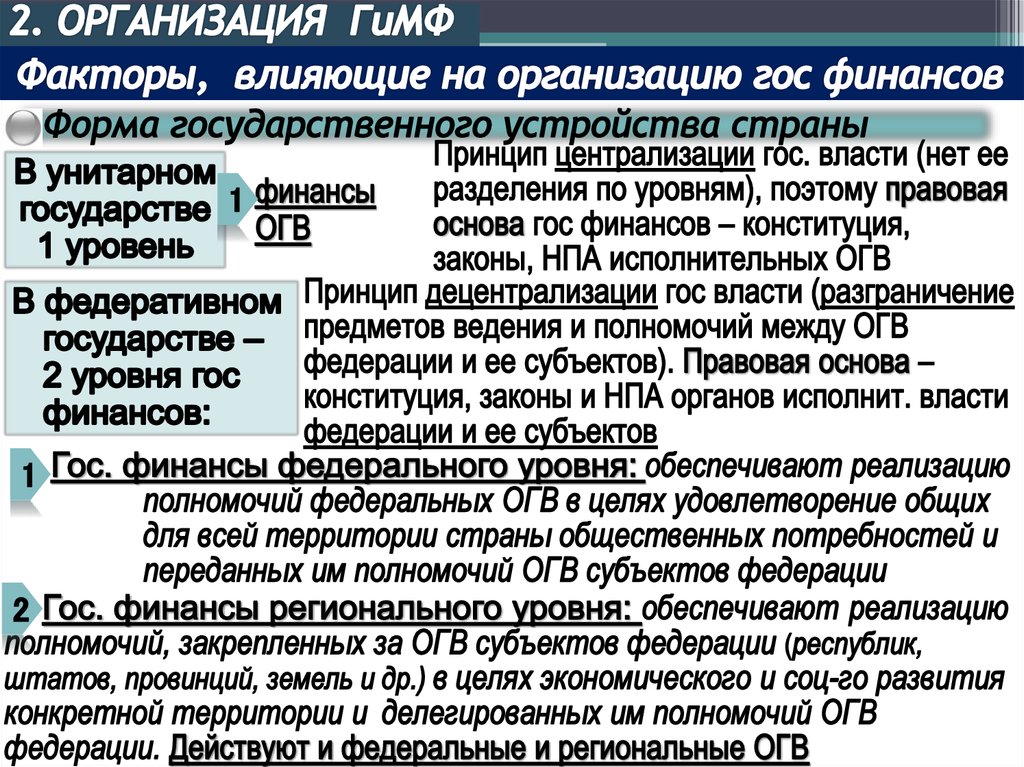 2. ОРГАНИЗАЦИЯ ГиМФ

Факторы, влияющие на организацию гос финансов

Форма государственного устройства страны

В унитарном государстве 1 уровень

1 финансы ОГВ

Принцип централизации гос. власти (нет ее разделения по уровням), поэтому правовая основа гос финансов – конституция, законы, НПА исполнительных ОГВ

В федеративном государстве – 2 уровня гос финансов:

Принцип децентрализации гос власти (разграничение предметов ведения и полномочий между ОГВ федерации и ее субъектов). Правовая основа – конституция, законы и НПА органов исполнит. власти федерации и ее субъектов

1 Гос. финансы федерального уровня: обеспечивают реализацию полномочий федеральных ОГВ в целях удовлетворение общих для всей территории страны общественных потребностей и переданных им полномочий ОГВ субъектов федерации

2 Гос. финансы регионального уровня: обеспечивают реализацию полномочий, закрепленных за ОГВ субъектов федерации (республик, штатов, провинций, земель и др.) в целях экономического и соц-го развития конкретной территории и делегированных им полномочий ОГВ федерации. Действуют и федеральные и региональные ОГВ